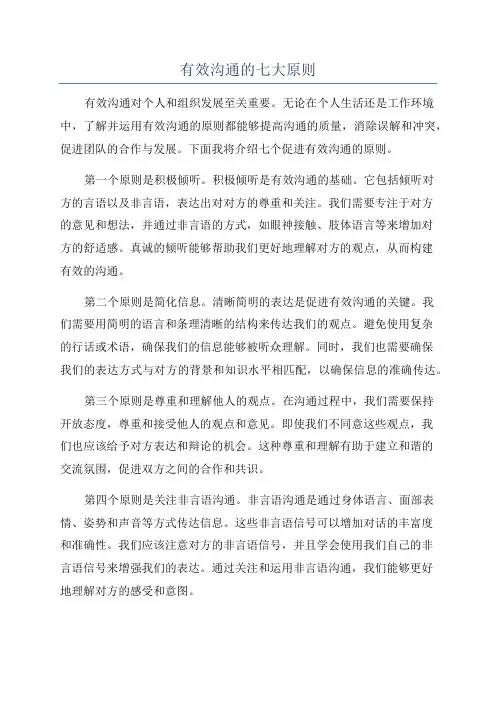 有效沟通的七大原则

有效沟通对个人和组织发展至关重要。无论在个人生活还是工作环境中，了解并运用有效沟通的原则都能够提高沟通的质量，消除误解和冲突，促进团队的合作与发展。下面我将介绍七个促进有效沟通的原则。

第一个原则是积极倾听。积极倾听是有效沟通的基础。它包括倾听对方的言语以及非言语，表达出对对方的尊重和关注。我们需要专注于对方的意见和想法，并通过非言语的方式，如眼神接触、肢体语言等来增加对方的舒适感。真诚的倾听能够帮助我们更好地理解对方的观点，从而构建有效的沟通。

第二个原则是简化信息。清晰简明的表达是促进有效沟通的关键。我们需要用简明的语言和条理清晰的结构来传达我们的观点。避免使用复杂的行话或术语，确保我们的信息能够被听众理解。同时，我们也需要确保我们的表达方式与对方的背景和知识水平相匹配，以确保信息的准确传达。

第三个原则是尊重和理解他人的观点。在沟通过程中，我们需要保持开放态度，尊重和接受他人的观点和意见。即使我们不同意这些观点，我们也应该给予对方表达和辩论的机会。这种尊重和理解有助于建立和谐的交流氛围，促进双方之间的合作和共识。

第四个原则是关注非言语沟通。非言语沟通是通过身体语言、面部表情、姿势和声音等方式传达信息。这些非言语信号可以增加对话的丰富度和准确性。我们应该注意对方的非言语信号，并且学会使用我们自己的非言语信号来增强我们的表达。通过关注和运用非言语沟通，我们能够更好地理解对方的感受和意图。